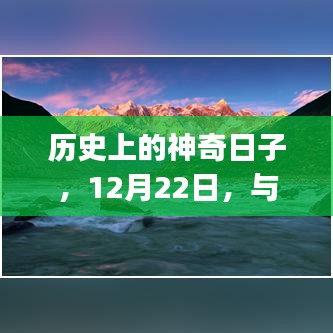 历史上的神奇日子，12月22日，与